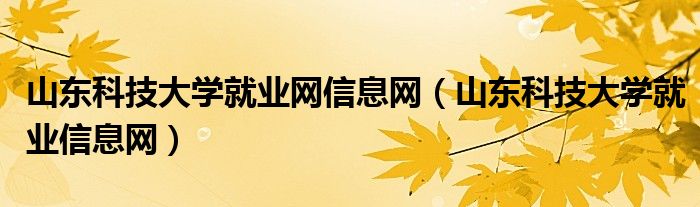 山东科技大学就业网信息网（山东科技大学就业信息网）